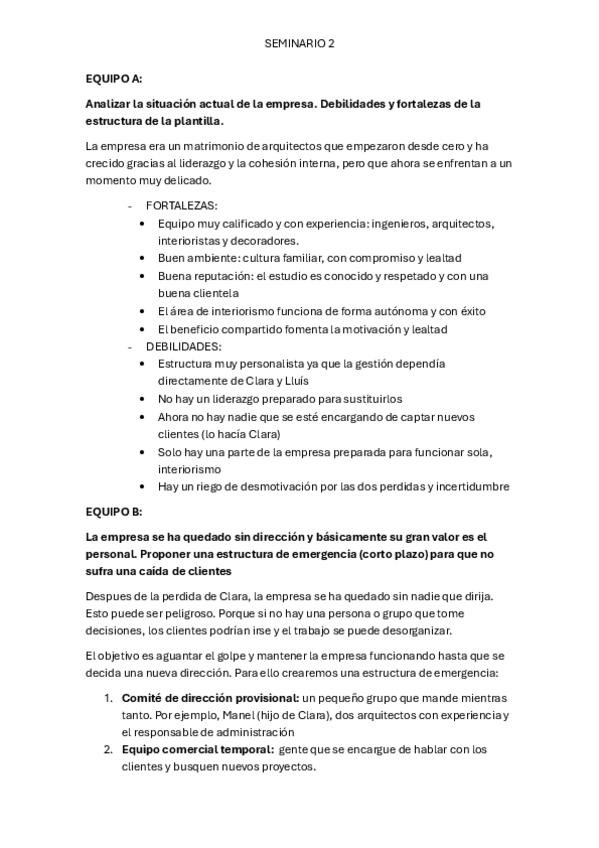 SEMINARIO 2

EQUIPO A:

Analizar la situación actual de la empresa. Debilidades y fortalezas de la estructura de la plantilla.

La empresa era un matrimonio de arquitectos que empezaron desde cero y ha crecido gracias al liderazgo y la cohesión interna, pero que ahora se enfrentan a un momento muy delicado.

- FORTALEZAS:
  • Equipo muy calificado y con experiencia: ingenieros, arquitectos, interioristas y decoradores.
  • Buen ambiente: cultura familiar, con compromiso y lealtad
  • Buena reputación: el estudio es conocido y respetado y con una buena clientela
  • El área de interiorismo funciona de forma autónoma y con éxito
  • El beneficio compartido fomenta la motivación y lealtad
- DEBILIDADES:
  • Estructura muy personalista ya que la gestión dependía directamente de Clara y Lluís
  • No hay un liderazgo preparado para sustituirlos
  • Ahora no hay nadie que se esté encargando de captar nuevos clientes (lo hacía Clara)
  • Solo hay una parte de la empresa preparada para funcionar sola, interiorismo
  • Hay un riego de desmotivación por las dos perdidas y incertidumbre

EQUIPO B:

La empresa se ha quedado sin dirección y básicamente su gran valor es el personal. Proponer una estructura de emergencia (corto plazo) para que no sufra una caída de clientes

Despues de la perdida de Clara, la empresa se ha quedado sin nadie que dirija. Esto puede ser peligroso. Porque si no hay una persona o grupo que tome decisiones, los clientes podrían irse y el trabajo se puede desorganizar.

El objetivo es aguantar el golpe y mantener la empresa funcionando hasta que se decida una nueva dirección. Para ello crearemos una estructura de emergencia:

1. Comité de dirección provisional: un pequeño grupo que mande mientras tanto. Por ejemplo, Manel (hijo de Clara), dos arquitectos con experiencia y el responsable de administración
2. Equipo comercial temporal: gente que se encargue de hablar con los clientes y busquen nuevos proyectos.